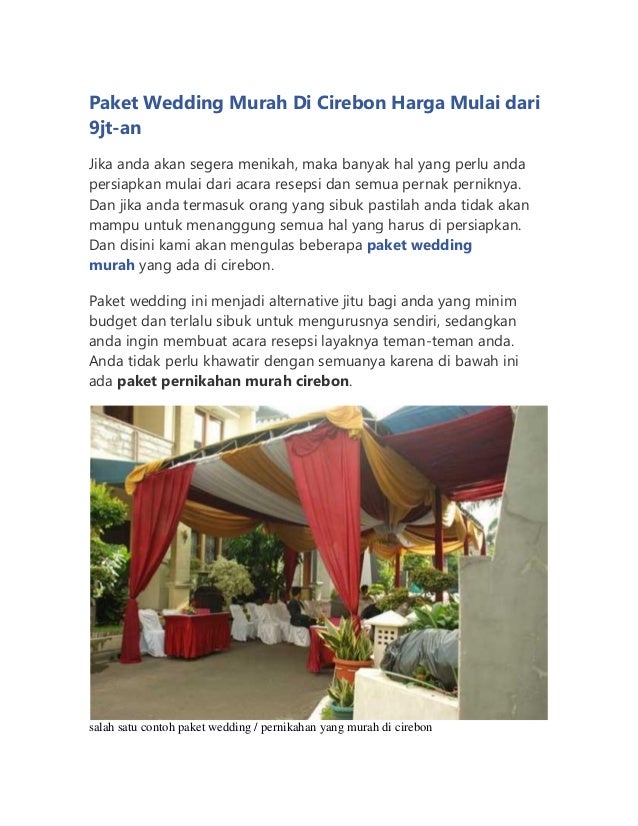 Paket Wedding Murah Di Cirebon Harga Mulai dari 9jt-an

Jika anda akan segera menikah, maka banyak hal yang perlu anda persiapkan mulai dari acara resepsi dan semua pernak perniknya. Dan jika anda termasuk orang yang sibuk pastilah anda tidak akan mampu untuk menanggung semua hal yang harus di persiapkan. Dan disini kami akan mengulas beberapa paket wedding murah yang ada di cirebon.

Paket wedding ini menjadi alternative jitu bagi anda yang minim budget dan terlalu sibuk untuk mengurusnya sendiri, sedangkan anda ingin membuat acara resepsi layaknya teman-teman anda. Anda tidak perlu khawatir dengan semuanya karena di bawah ini ada paket pernikahan murah cirebon.

salah satu contoh paket wedding / pernikahan yang murah di cirebon